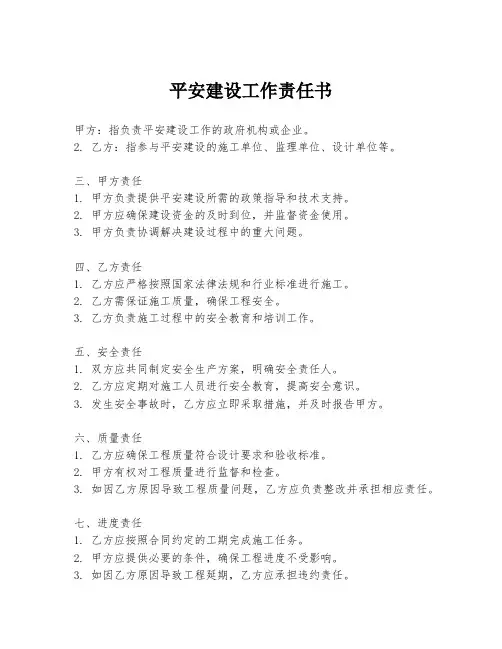 平安建设工作责任书

甲方：指负责平安建设工作的政府机构或企业。
2. 乙方：指参与平安建设的施工单位、监理单位、设计单位等。

三、甲方责任
1. 甲方负责提供平安建设所需的政策指导和技术支持。
2. 甲方应确保建设资金的及时到位，并监督资金使用。
3. 甲方负责协调解决建设过程中的重大问题。

四、乙方责任
1. 乙方应严格按照国家法律法规和行业标准进行施工。
2. 乙方需保证施工质量，确保工程安全。
3. 乙方负责施工过程中的安全教育和培训工作。

五、安全责任
1. 双方应共同制定安全生产方案，明确安全责任人。
2. 乙方应定期对施工人员进行安全教育，提高安全意识。
3. 发生安全事故时，乙方应立即采取措施，并及时报告甲方。

六、质量责任
1. 乙方应确保工程质量符合设计要求和验收标准。
2. 甲方有权对工程质量进行监督和检查。
3. 如因乙方原因导致工程质量问题，乙方应负责整改并承担相应责任。

七、进度责任
1. 乙方应按照合同约定的工期完成施工任务。
2. 甲方应提供必要的条件，确保工程进度不受影响。
3. 如因乙方原因导致工程延期，乙方应承担违约责任。